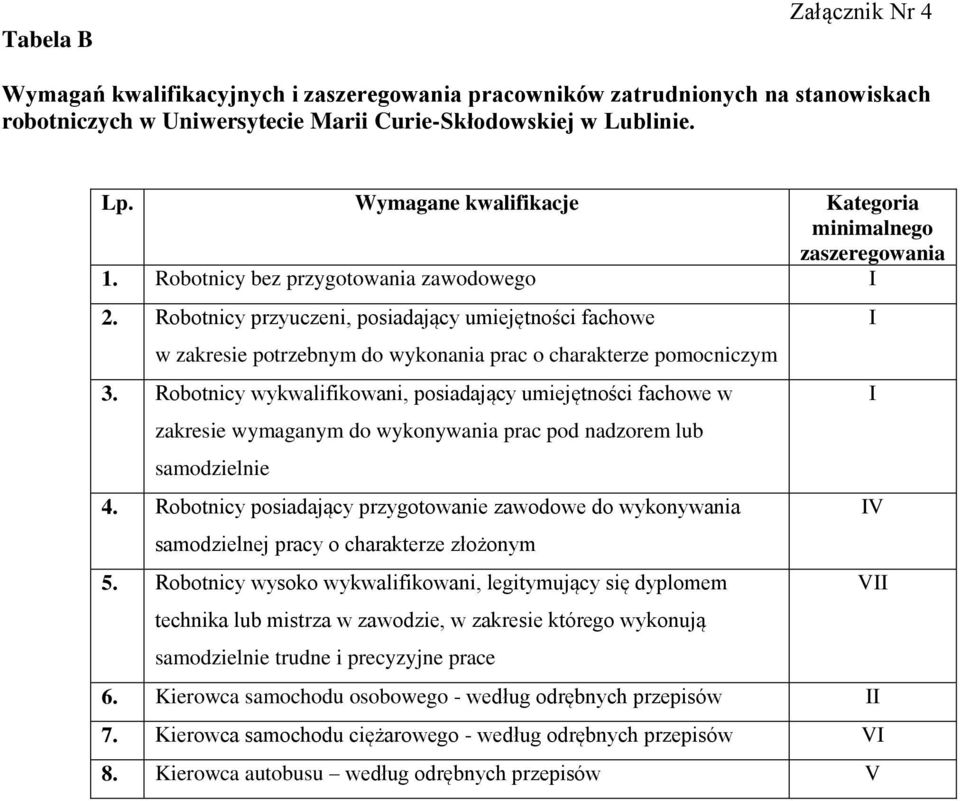 Załącznik Nr 4

Tabela B

Wymagań kwalifikacyjnych i zaszeregowania pracowników zatrudnionych na stanowiskach robotniczych w Uniwersytecie Marii Curie-Skłodowskiej w Lublinie.

| Lp. | Wymagane kwalifikacje | Kategoria minimalnego zaszeregowania |
|---|---|---|
| 1. | Robotnicy bez przygotowania zawodowego | I |
| 2. | Robotnicy przyuczeni, posiadający umiejętności fachowe w zakresie potrzebnym do wykonania prac o charakterze pomocniczym | I |
| 3. | Robotnicy wykwalifikowani, posiadający umiejętności fachowe w zakresie wymaganym do wykonywania prac pod nadzorem lub samodzielnie | I |
| 4. | Robotnicy posiadający przygotowanie zawodowe do wykonywania samodzielnej pracy o charakterze złożonym | IV |
| 5. | Robotnicy wysoko wykwalifikowani, legitymujący się dyplomem technika lub mistrza w zawodzie, w zakresie którego wykonują samodzielnie trudne i precyzyjne prace | VII |
| 6. | Kierowca samochodu osobowego - według odrębnych przepisów | II |
| 7. | Kierowca samochodu ciężarowego - według odrębnych przepisów | VI |
| 8. | Kierowca autobusu – według odrębnych przepisów | V |